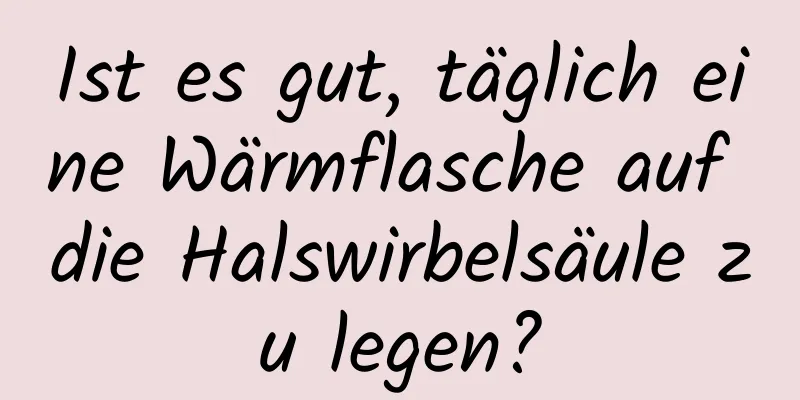 Ist es gut, täglich eine Wärmflasche auf die Halswirbelsäule zu legen?